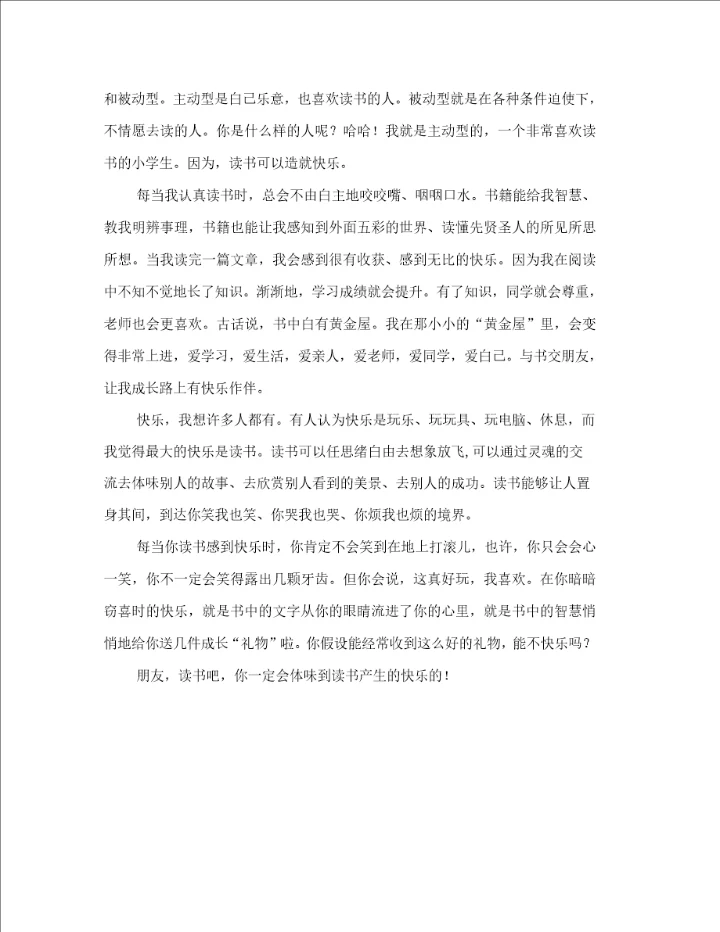 和被动型。主动型是自己乐意，也喜欢读书的人。被动型就是在各种条件迫使下，不情愿去读的人。你是什么样的人呢？哈哈！我就是主动型的，一个非常喜欢读书的小学生。因为，读书可以造就快乐。

每当我认真读书时，总会不由自主地咬咬嘴、咽咽口水。书籍能给我智慧、教我明辨事理，书籍也能让我感知到外面五彩的世界、读懂先贤圣人的所见所思所想。当我读完一篇文章，我会感到很有收获、感到无比的快乐。因为我在阅读中不知不觉地长了知识。渐渐地，学习成绩就会提升。有了知识，同学就会尊重，老师也会更喜欢。古话说，书中自有黄金屋。我在那小小的“黄金屋”里，会变得非常上进，爱学习，爱生活，爱亲人，爱老师，爱同学，爱自己。与书交朋友，让我成长路上有快乐作伴。

快乐，我想许多人都有。有人认为快乐是玩乐、玩玩具、玩电脑、休息，而我觉得最大的快乐是读书。读书可以任思绪自由去想象放飞,可以通过灵魂的交流去体味别人的故事、去欣赏别人看到的美景、去别人的成功。读书能够让人置身其间，到达你笑我也笑、你哭我也哭、你烦我也烦的境界。

每当你读书感到快乐时，你肯定不会笑到在地上打滚儿，也许，你只会会心一笑，你不一定会笑得露出几颗牙齿。但你会说，这真好玩，我喜欢。在你暗暗窃喜时的快乐，就是书中的文字从你的眼睛流进了你的心里，就是书中的智慧悄悄地给你送几件成长“礼物”啦。你假设能经常收到这么好的礼物，能不快乐吗？

朋友，读书吧，你一定会体味到读书产生的快乐的！